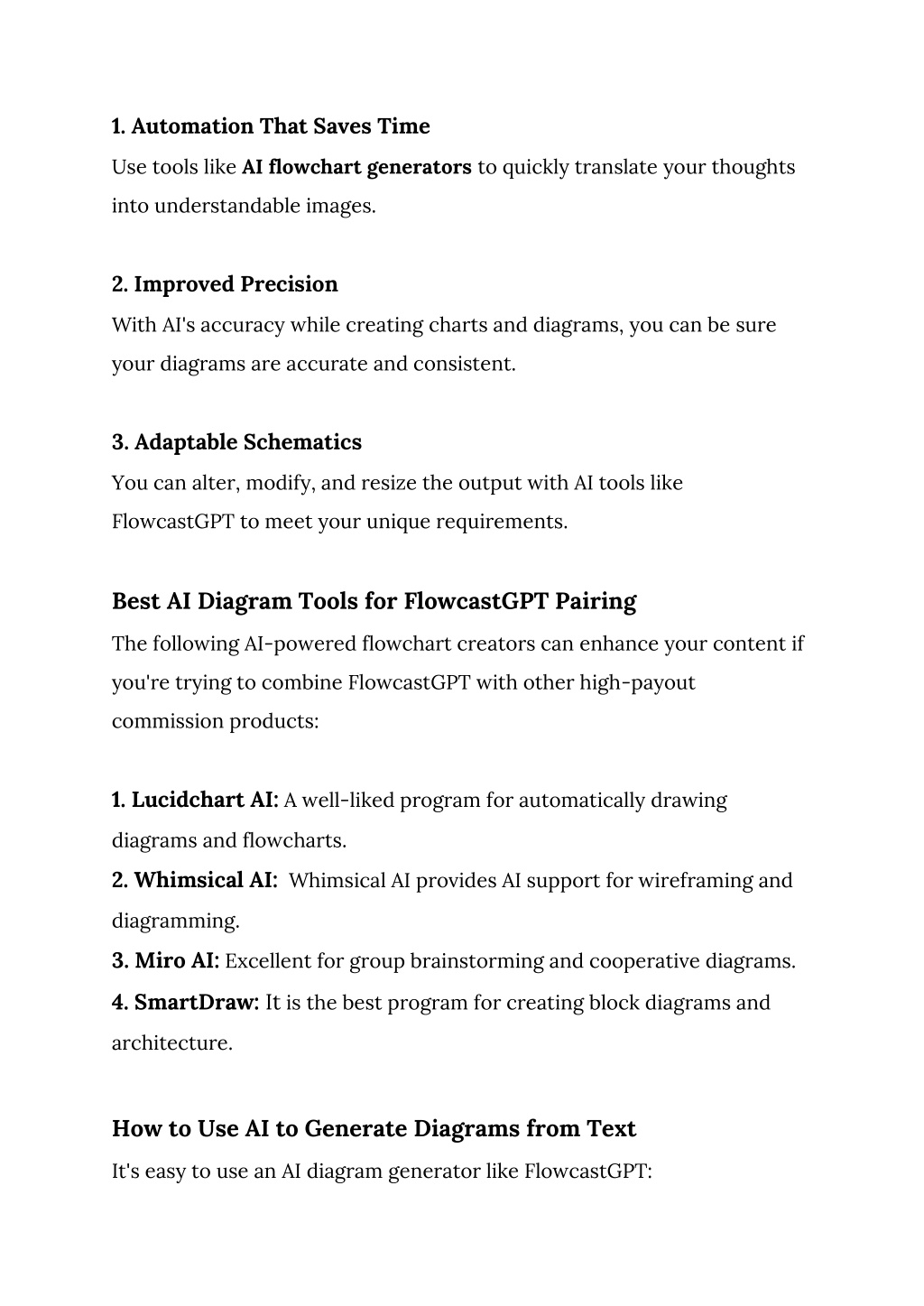 1. Automation That Saves Time
Use tools like AI flowchart generators to quickly translate your thoughts into understandable images.

2. Improved Precision
With AI's accuracy while creating charts and diagrams, you can be sure your diagrams are accurate and consistent.

3. Adaptable Schematics
You can alter, modify, and resize the output with AI tools like FlowcastGPT to meet your unique requirements.

Best AI Diagram Tools for FlowcastGPT Pairing
The following AI-powered flowchart creators can enhance your content if you're trying to combine FlowcastGPT with other high-payout commission products:

1. Lucidchart AI: A well-liked program for automatically drawing diagrams and flowcharts.
2. Whimsical AI: Whimsical AI provides AI support for wireframing and diagramming.
3. Miro AI: Excellent for group brainstorming and cooperative diagrams.
4. SmartDraw: It is the best program for creating block diagrams and architecture.

How to Use AI to Generate Diagrams from Text
It's easy to use an AI diagram generator like FlowcastGPT: